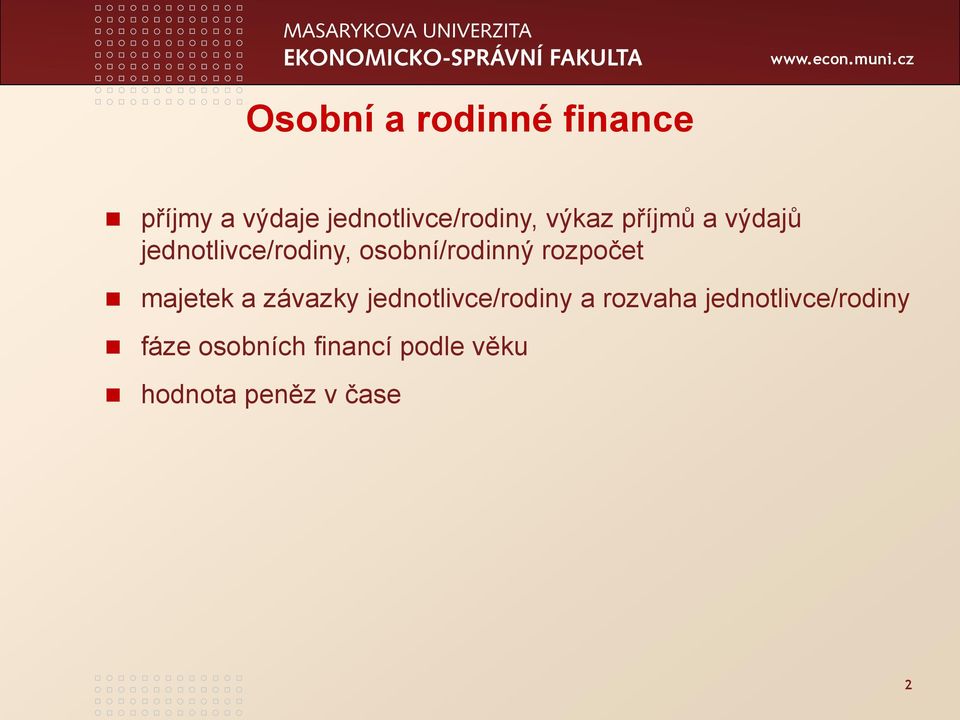 MASARYKOVA UNIVERZITA
EKONOMICKO-SPRÁVNÍ FAKULTA

www.econ.muni.cz

Osobní a rodinné finance

- příjmy a výdaje jednotlivce/rodiny, výkaz příjmů a výdajů jednotlivce/rodiny, osobní/rodinný rozpočet
- majetek a závazky jednotlivce/rodiny a rozvaha jednotlivce/rodiny
- fáze osobních financí podle věku
- hodnota peněz v čase

2